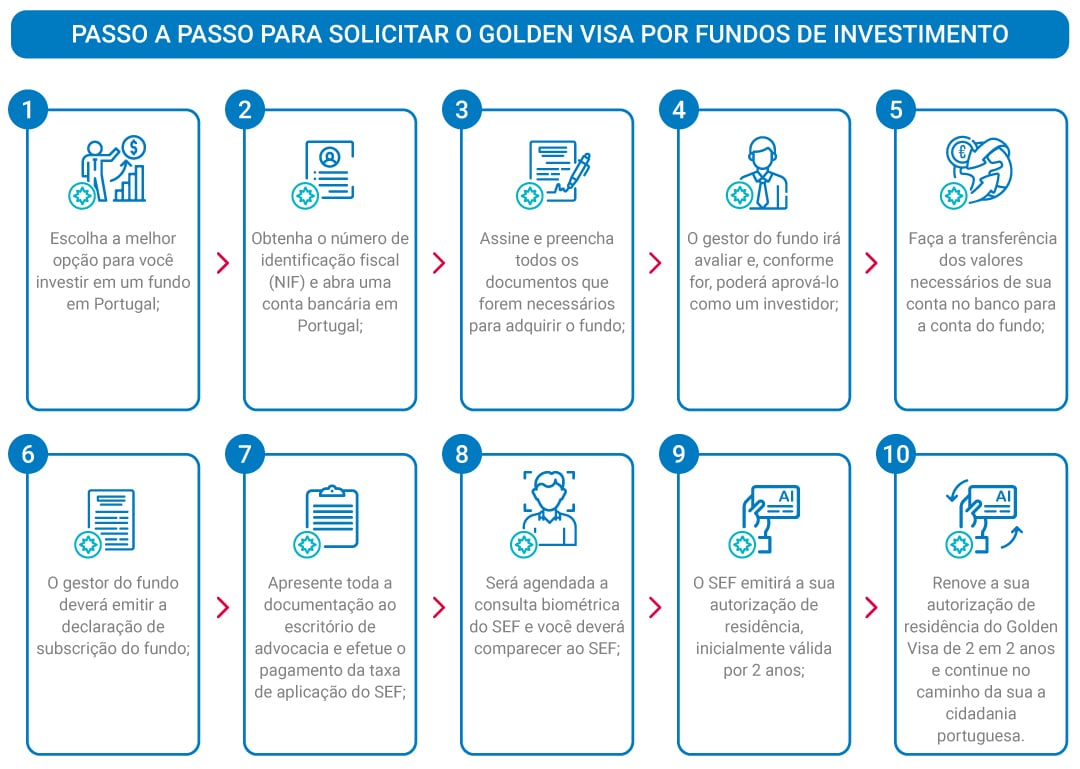 PASSO A PASSO PARA SOLICITAR O GOLDEN VISA POR FUNDOS DE INVESTIMENTO

1

Escolha a melhor opção para você investir em um fundo em Portugal;

2

Obtenha o número de identificação fiscal (NIF) e abra uma conta bancária em Portugal;

3

Assine e preencha todos os documentos que forem necessários para adquirir o fundo;

4

O gestor do fundo irá avaliar e, conforme for, poderá aprová-lo como um investidor;

5

Faça a transferência dos valores necessários de sua conta no banco para a conta do fundo;

6

O gestor do fundo deverá emitir a declaração de subscrição do fundo;

7

Apresente toda a documentação ao escritório de advocacia e efetue o pagamento da taxa de aplicação do SEF;

8

Será agendada a consulta biométrica do SEF e você deverá comparecer ao SEF;

9

AI

O SEF emitirá a sua autorização de residência, inicialmente válida por 2 anos;

10

AI

Renove a sua autorização de residência do Golden Visa de 2 em 2 anos e continue no caminho da sua a cidadania portuguesa.